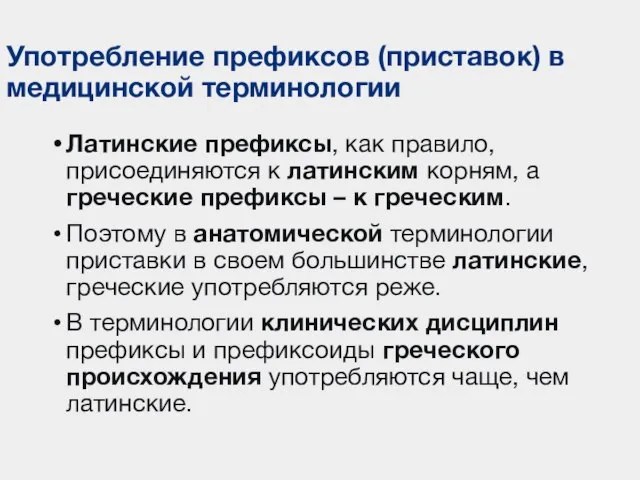 Употребление префиксов (приставок) в медицинской терминологии

• Латинские префиксы, как правило, присоединяются к латинским корням, а греческие префиксы – к греческим.

• Поэтому в анатомической терминологии приставки в своем большинстве латинские, греческие употребляются реже.

• В терминологии клинических дисциплин префиксы и префиксоиды греческого происхождения употребляются чаще, чем латинские.